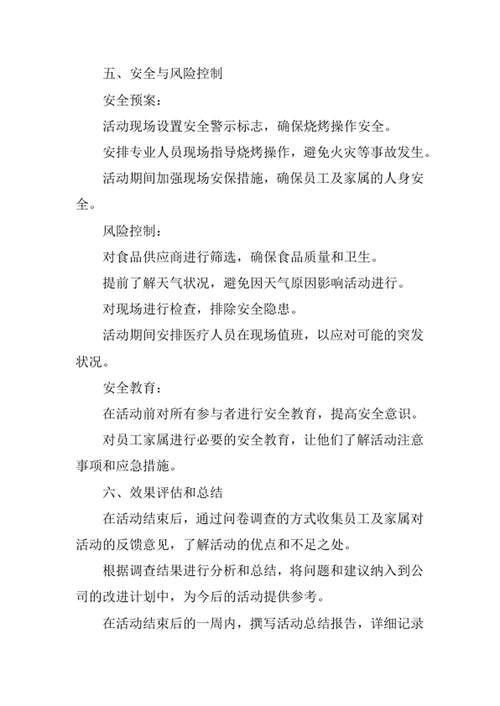 五、安全与风险控制

安全预案：

活动现场设置安全警示标志，确保烧烤操作安全。

安排专业人员现场指导烧烤操作，避免火灾等事故发生。

活动期间加强现场安保措施，确保员工及家属的人身安全。

风险控制：

对食品供应商进行筛选，确保食品质量和卫生。

提前了解天气状况，避免因天气原因影响活动进行。

对现场进行检查，排除安全隐患。

活动期间安排医疗人员在现场值班，以应对可能的突发状况。

安全教育：

在活动前对所有参与者进行安全教育，提高安全意识。

对员工家属进行必要的安全教育，让他们了解活动注意事项和应急措施。

六、效果评估和总结

在活动结束后，通过问卷调查的方式收集员工及家属对活动的反馈意见，了解活动的优点和不足之处。

根据调查结果进行分析和总结，将问题和建议纳入到公司的改进计划中，为今后的活动提供参考。

在活动结束后的一周内，撰写活动总结报告，详细记录